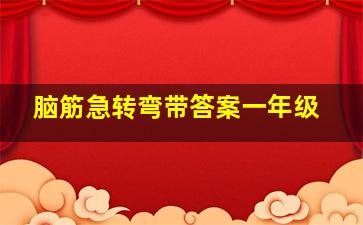 脑筋急转弯带答案一年级